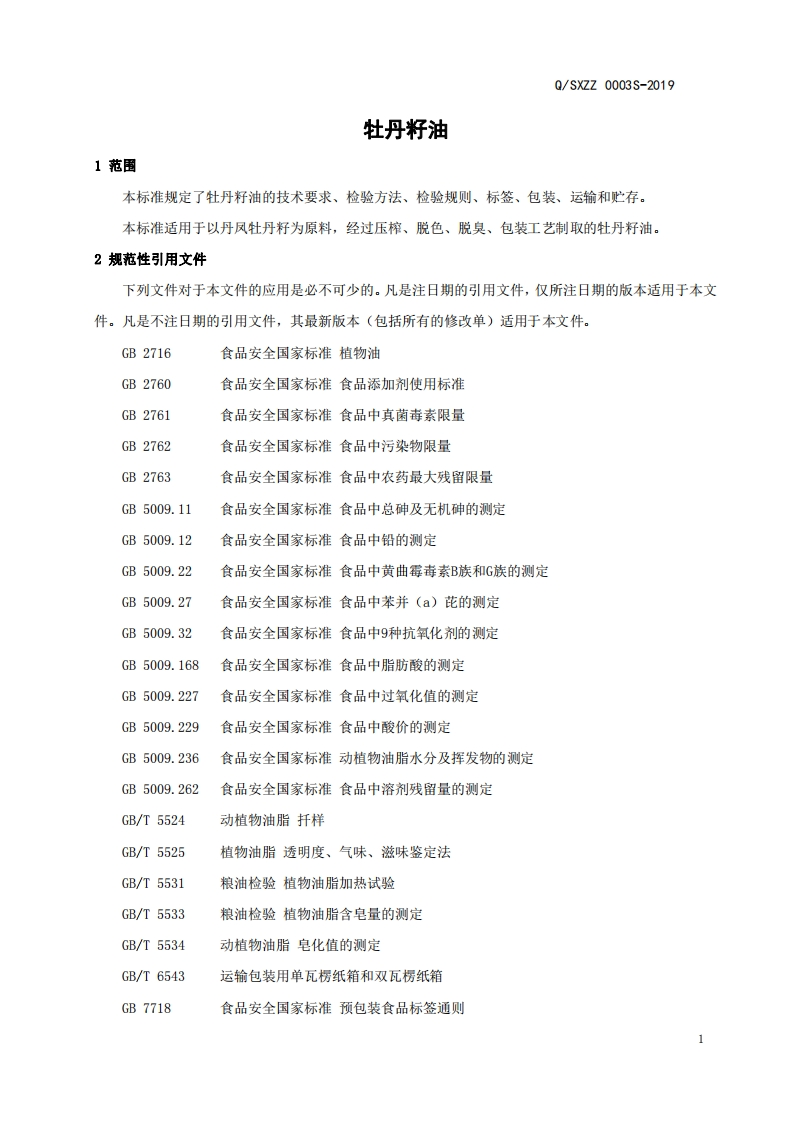 Q/SXZZ 0003S-2019

牡丹籽油

1 范围

本标准规定了牡丹籽油的技术要求、检验方法、检验规则、标签、包装、运输和贮存。

本标准适用于以丹凤牡丹籽为原料，经过压榨、脱色、脱臭、包装工艺制取的牡丹籽油。

2 规范性引用文件

下列文件对于本文件的应用是必不可少的。凡是注日期的引用文件，仅所注日期的版本适用于本文件。凡是不注日期的引用文件，其最新版本（包括所有的修改单）适用于本文件。

GB 2716 食品安全国家标准 植物油

GB 2760 食品安全国家标准 食品添加剂使用标准

GB 2761 食品安全国家标准 食品中真菌毒素限量

GB 2762 食品安全国家标准 食品中污染物限量

GB 2763 食品安全国家标准 食品中农药最大残留限量

GB 5009.11 食品安全国家标准 食品中总砷及无机砷的测定

GB 5009.12 食品安全国家标准 食品中铅的测定

GB 5009.22 食品安全国家标准 食品中黄曲霉毒素B族和G族的测定

GB 5009.27 食品安全国家标准 食品中苯并（a）芘的测定

GB 5009.32 食品安全国家标准 食品中9种抗氧化剂的测定

GB 5009.168 食品安全国家标准 食品中脂肪酸的测定

GB 5009.227 食品安全国家标准 食品中过氧化值的测定

GB 5009.229 食品安全国家标准 食品中酸价的测定

GB 5009.236 食品安全国家标准 动植物油脂水分及挥发物的测定

GB 5009.262 食品安全国家标准 食品中溶剂残留量的测定

GB/T 5524 动植物油脂 扦样

GB/T 5525 植物油脂 透明度、气味、滋味鉴定法

GB/T 5531 粮油检验 植物油脂加热试验

GB/T 5533 粮油检验 植物油脂含皂量的测定

GB/T 5534 动植物油脂 皂化值的测定

GB/T 6543 运输包装用单瓦楞纸箱和双瓦楞纸箱

GB 7718 食品安全国家标准 预包装食品标签通则

1